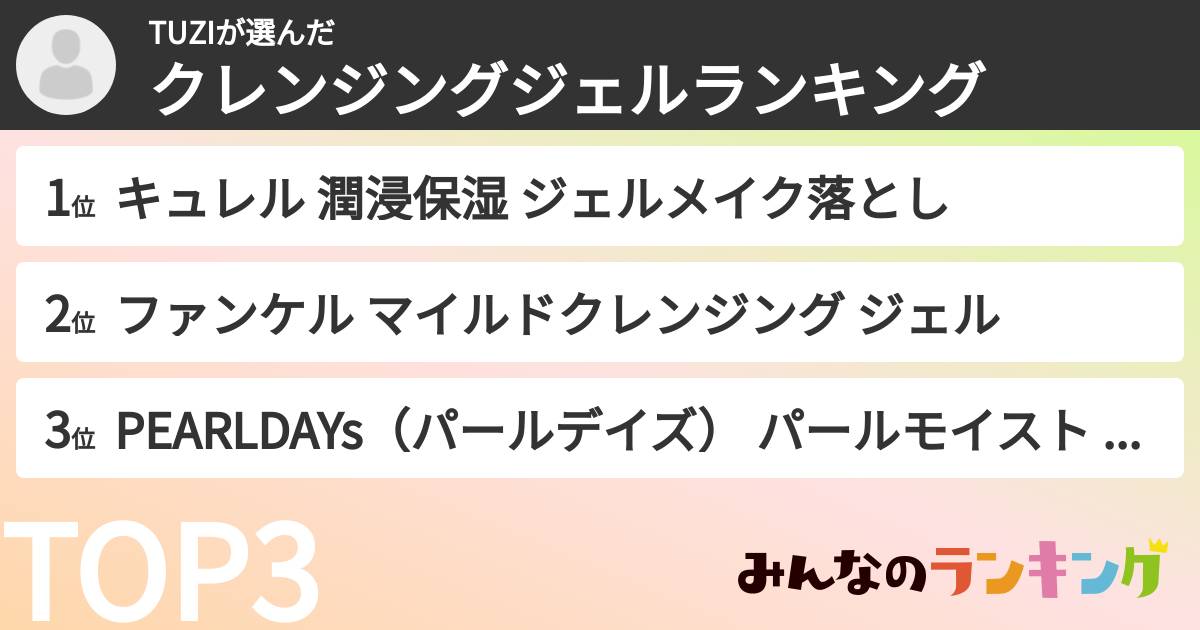 TUZIが選んだ
クレンジングジェルランキング

1位 キュレル 潤浸保湿 ジェルメイク落とし

2位 ファンケル マイルドクレンジング ジェル

3位 PEARLDAYs（パールデイズ） パールモイスト ...

TOP3

みんなのランキング